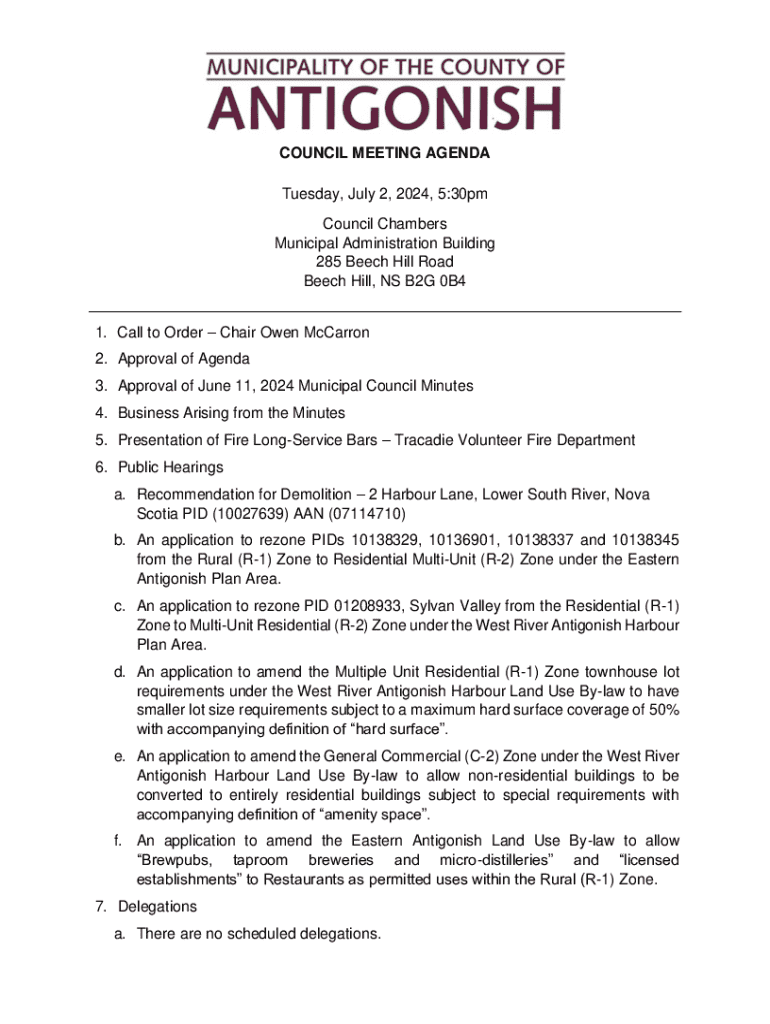 MUNICIPALITY OF THE COUNTY OF
ANTIGONISH

COUNCIL MEETING AGENDA

Tuesday, July 2, 2024, 5:30pm

Council Chambers
Municipal Administration Building
285 Beech Hill Road
Beech Hill, NS B2G 0B4

1. Call to Order – Chair Owen McCarron
2. Approval of Agenda
3. Approval of June 11, 2024 Municipal Council Minutes
4. Business Arising from the Minutes
5. Presentation of Fire Long-Service Bars – Tracadie Volunteer Fire Department
6. Public Hearings
a. Recommendation for Demolition – 2 Harbour Lane, Lower South River, Nova Scotia PID (10027639) AAN (07114710)
b. An application to rezone PIDs 10138329, 10136901, 10138337 and 10138345 from the Rural (R-1) Zone to Residential Multi-Unit (R-2) Zone under the Eastern Antigonish Plan Area.
c. An application to rezone PID 01208933, Sylvan Valley from the Residential (R-1) Zone to Multi-Unit Residential (R-2) Zone under the West River Antigonish Harbour Plan Area.
d. An application to amend the Multiple Unit Residential (R-1) Zone townhouse lot requirements under the West River Antigonish Harbour Land Use By-law to have smaller lot size requirements subject to a maximum hard surface coverage of 50% with accompanying definition of “hard surface”.
e. An application to amend the General Commercial (C-2) Zone under the West River Antigonish Harbour Land Use By-law to allow non-residential buildings to be converted to entirely residential buildings subject to special requirements with accompanying definition of “amenity space”.
f. An application to amend the Eastern Antigonish Land Use By-law to allow “Brewpubs, taproom breweries and micro-distilleries” and “licensed establishments” to Restaurants as permitted uses within the Rural (R-1) Zone.
7. Delegations
a. There are no scheduled delegations.